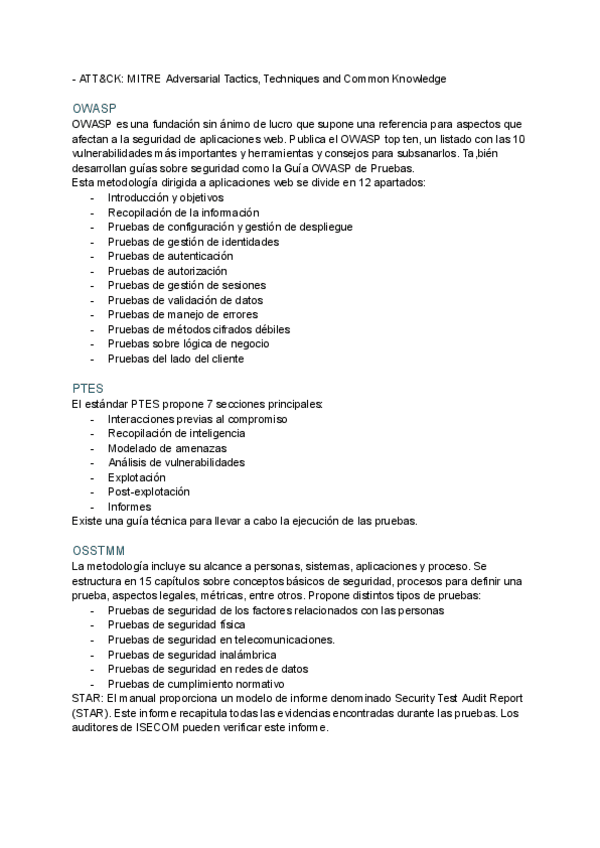 - ATT&CK: MITRE Adversarial Tactics, Techniques and Common Knowledge

OWASP
OWASP es una fundación sin ánimo de lucro que supone una referencia para aspectos que afectan a la seguridad de aplicaciones web. Publica el OWASP top ten, un listado con las 10 vulnerabilidades más importantes y herramientas y consejos para subsanarlos. Ta,bién desarrollan guías sobre seguridad como la Guía OWASP de Pruebas.
Esta metodología dirigida a aplicaciones web se divide en 12 apartados:
- Introducción y objetivos
- Recopilación de la información
- Pruebas de configuración y gestión de despliegue
- Pruebas de gestión de identidades
- Pruebas de autenticación
- Pruebas de autorización
- Pruebas de gestión de sesiones
- Pruebas de validación de datos
- Pruebas de manejo de errores
- Pruebas de métodos cifrados débiles
- Pruebas sobre lógica de negocio
- Pruebas del lado del cliente

PTES
El estándar PTES propone 7 secciones principales:
- Interacciones previas al compromiso
- Recopilación de inteligencia
- Modelado de amenazas
- Análisis de vulnerabilidades
- Explotación
- Post-explotación
- Informes
Existe una guía técnica para llevar a cabo la ejecución de las pruebas.

OSSTMM
La metodología incluye su alcance a personas, sistemas, aplicaciones y proceso. Se estructura en 15 capítulos sobre conceptos básicos de seguridad, procesos para definir una prueba, aspectos legales, métricas, entre otros. Propone distintos tipos de pruebas:
- Pruebas de seguridad de los factores relacionados con las personas
- Pruebas de seguridad física
- Pruebas de seguridad en telecomunicaciones.
- Pruebas de seguridad inalámbrica
- Pruebas de seguridad en redes de datos
- Pruebas de cumplimiento normativo
STAR: El manual proporciona un modelo de informe denominado Security Test Audit Report (STAR). Este informe recapitula todas las evidencias encontradas durante las pruebas. Los auditores de ISECOM pueden verificar este informe.